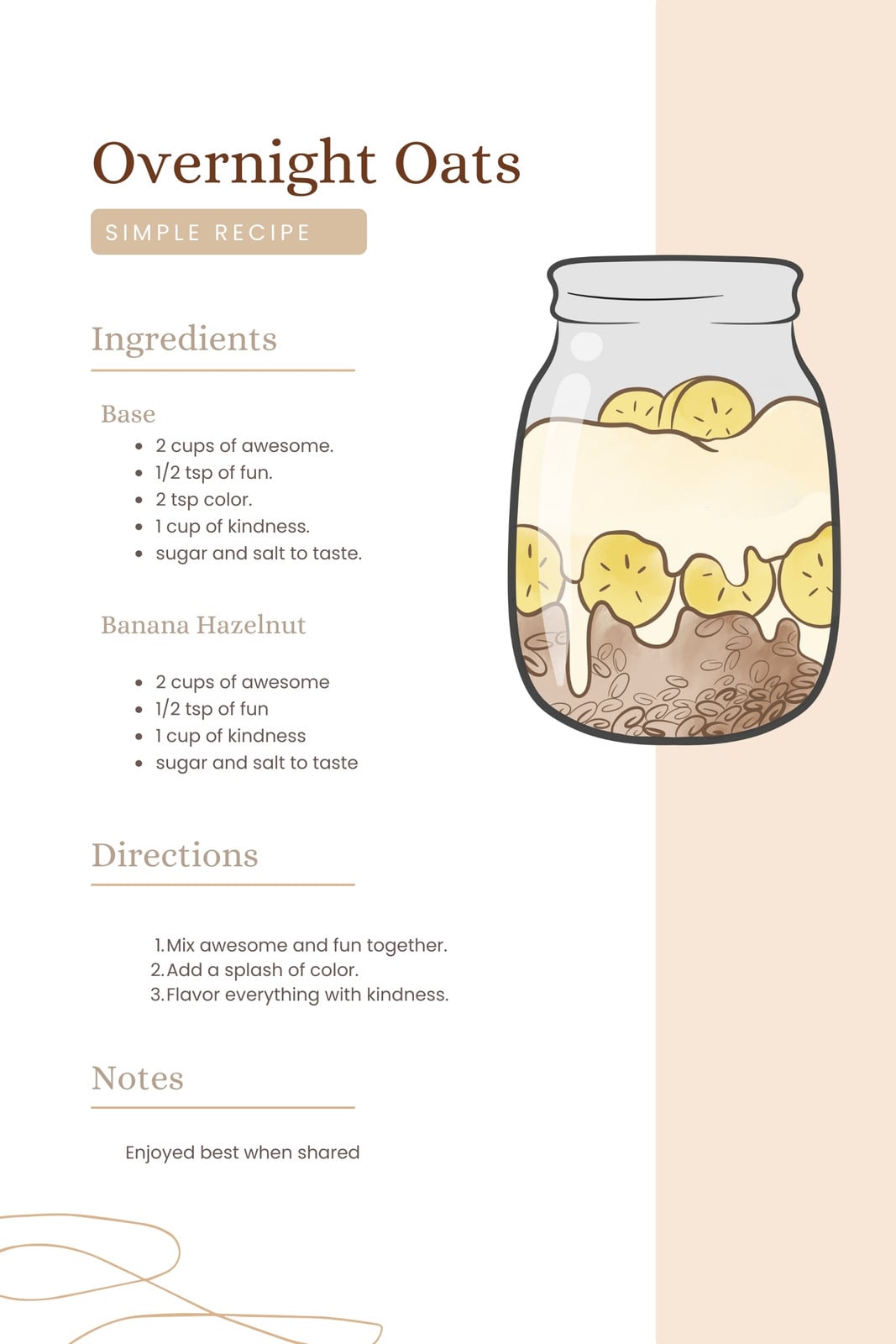 Overnight Oats

SIMPLE RECIPE

Ingredients

Base

• 2 cups of awesome.
• 1/2 tsp of fun.
• 2 tsp color.
• 1 cup of kindness.
• sugar and salt to taste.

Banana Hazelnut

• 2 cups of awesome
• 1/2 tsp of fun
• 1 cup of kindness
• sugar and salt to taste

Directions

1. Mix awesome and fun together.
2. Add a splash of color.
3. Flavor everything with kindness.

Notes

Enjoyed best when shared